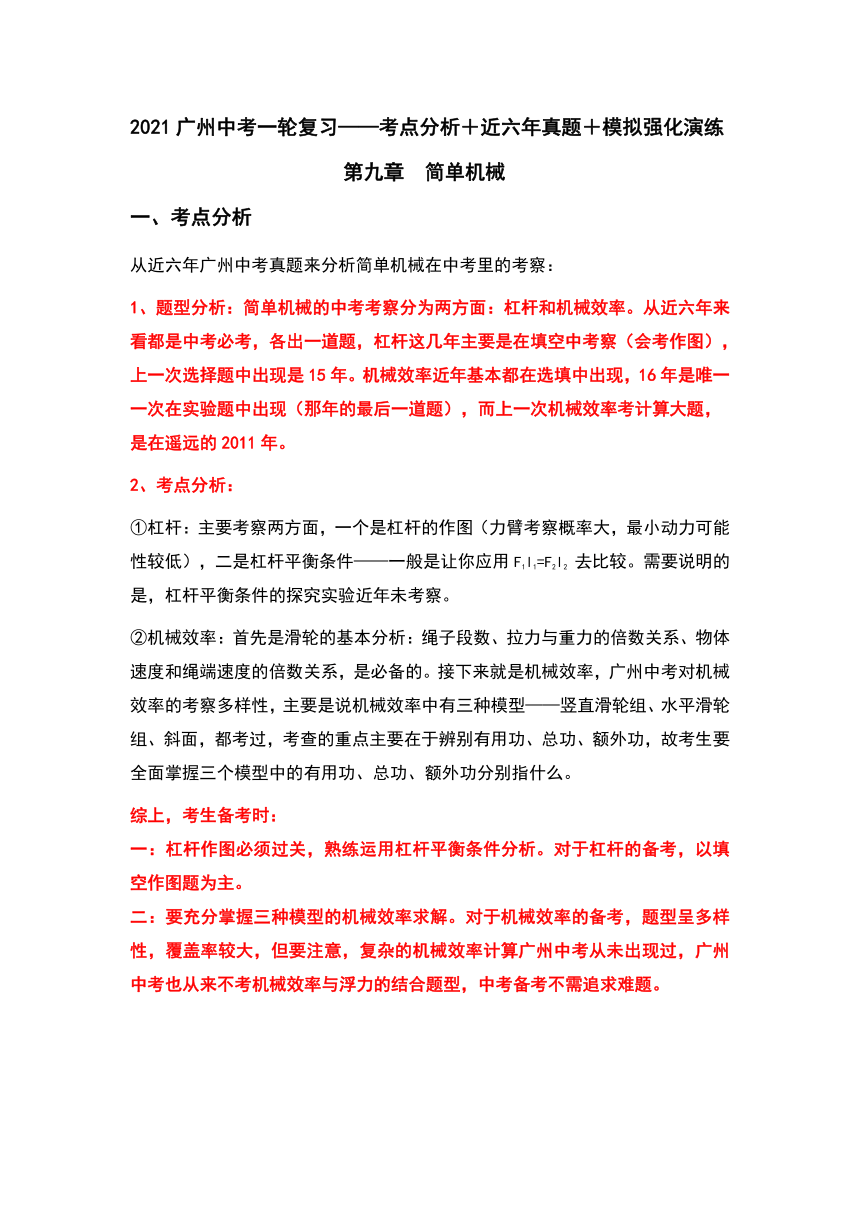 2021 广州中考一轮复习——考点分析＋近六年真题＋模拟强化演练

第九章　简单机械

一、考点分析

从近六年广州中考真题来分析简单机械在中考里的考察：

1、题型分析：简单机械的中考考察分为两方面：杠杆和机械效率。从近六年来看都是中考必考，各出一道题，杠杆这几年主要是在填空中考察（会考作图），上一次选择题中出现是 15 年。机械效率近年基本都在选填中出现，16 年是唯一一次在实验题中出现（那年的最后一道题），而上一次机械效率考计算大题，是在遥远的 2011 年。

2、考点分析：

①杠杆：主要考察两方面，一个是杠杆的作图（力臂考察概率大，最小动力可能性较低），二是杠杆平衡条件——一般是让你应用 $F_1l_1=F_2l_2$ 去比较。需要说明的是，杠杆平衡条件的探究实验近年未考察。

②机械效率：首先是滑轮的基本分析：绳子段数、拉力与重力的倍数关系、物体速度和绳端速度的倍数关系，是必备的。接下来就是机械效率，广州中考对机械效率的考察多样性，主要是说机械效率中有三种模型——竖直滑轮组、水平滑轮组、斜面，都考过，考查的重点主要在于辨别有用功、总功、额外功，故考生要全面掌握三个模型中的有用功、总功、额外功分别指什么。

综上，考生备考时：
一：杠杆作图必须过关，熟练运用杠杆平衡条件分析。对于杠杆的备考，以填空作图题为主。
二：要充分掌握三种模型的机械效率求解。对于机械效率的备考，题型呈多样性，覆盖率较大，但要注意，复杂的机械效率计算广州中考从未出现过，广州中考也从来不考机械效率与浮力的结合题型，中考备考不需追求难题。